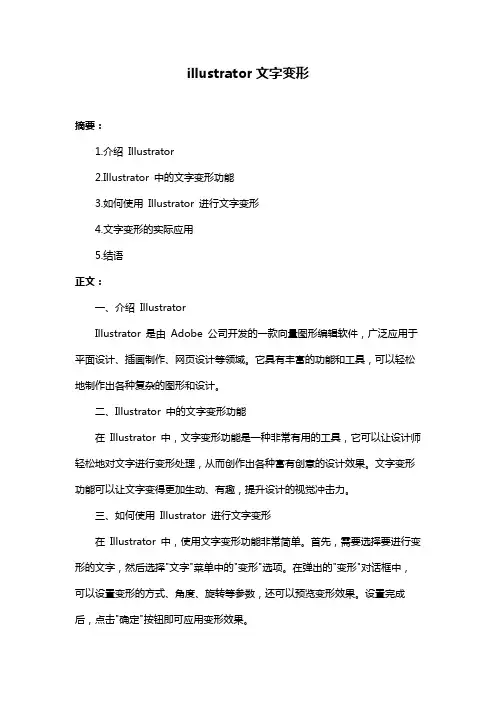 illustrator 文字变形

摘要：

1.介绍 Illustrator

2.Illustrator 中的文字变形功能

3.如何使用 Illustrator 进行文字变形

4.文字变形的实际应用

5.结语

正文：

一、介绍 Illustrator

Illustrator 是由 Adobe 公司开发的一款向量图形编辑软件，广泛应用于平面设计、插画制作、网页设计等领域。它具有丰富的功能和工具，可以轻松地制作出各种复杂的图形和设计。

二、Illustrator 中的文字变形功能

在 Illustrator 中，文字变形功能是一种非常有用的工具，它可以让设计师轻松地对文字进行变形处理，从而创作出各种富有创意的设计效果。文字变形功能可以让文字变得更加生动、有趣，提升设计的视觉冲击力。

三、如何使用 Illustrator 进行文字变形

在 Illustrator 中，使用文字变形功能非常简单。首先，需要选择要进行变形的文字，然后选择"文字"菜单中的"变形"选项。在弹出的"变形"对话框中，可以设置变形的方式、角度、旋转等参数，还可以预览变形效果。设置完成后，点击"确定"按钮即可应用变形效果。